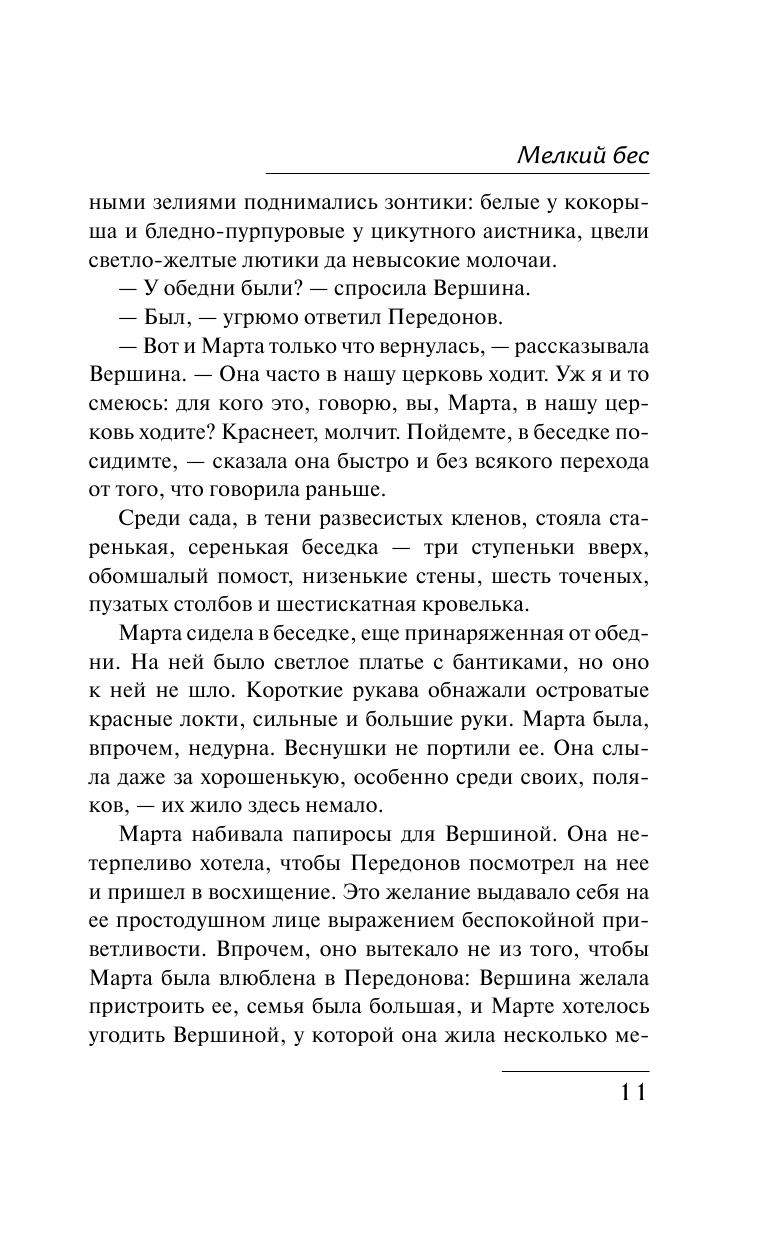 Мелкий бес

ными зелиями поднимались зонтики: белые у кокорыша и бледно-пурпуровые у цикутного аистника, цвели светло-желтые лютики да невысокие молочаи.

— У обедни были? — спросила Вершина.

— Был, — угрюмо ответил Передонов.

— Вот и Марта только что вернулась, — рассказывала Вершина. — Она часто в нашу церковь ходит. Уж я и то смеюсь: для кого это, говорю, вы, Марта, в нашу церковь ходите? Краснеет, молчит. Пойдемте, в беседке посидимте, — сказала она быстро и без всякого перехода от того, что говорила раньше.

Среди сада, в тени развесистых кленов, стояла старенькая, серенькая беседка — три ступеньки вверх, обомшалый помост, низенькие стены, шесть точеных, пузатых столбов и шестискатная кровелька.

Марта сидела в беседке, еще принаряженная от обедни. На ней было светлое платье с бантиками, но оно к ней не шло. Короткие рукава обнажали островатые красные локти, сильные и большие руки. Марта была, впрочем, недурна. Веснушки не портили ее. Она слыла даже за хорошенькую, особенно среди своих, поляков, — их жило здесь немало.

Марта набивала папиросы для Вершиной. Она нетерпеливо хотела, чтобы Передонов посмотрел на нее и пришел в восхищение. Это желание выдавало себя на ее простодушном лице выражением беспокойной приветливости. Впрочем, оно вытекало не из того, чтобы Марта была влюблена в Передонова: Вершина желала пристроить ее, семья была большая, и Марте хотелось угодить Вершиной, у которой она жила несколько ме-

11